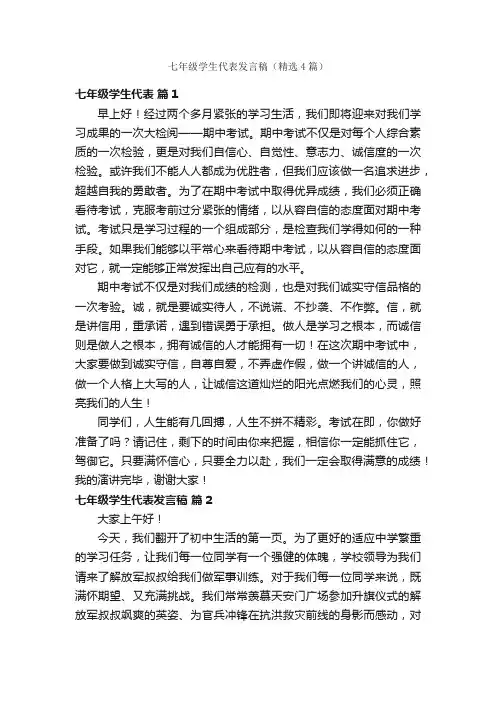 七年级学生代表发言稿（精选4篇）

七年级学生代表 篇1

早上好！经过两个多月紧张的学习生活，我们即将迎来对我们学习成果的一次大检阅——期中考试。期中考试不仅是对每个人综合素质的一次检验，更是对我们自信心、自觉性、意志力、诚信度的一次检验。或许我们不能人人都成为优胜者，但我们应该做一名追求进步，超越自我的勇敢者。为了在期中考试中取得优异成绩，我们必须正确看待考试，克服考前过分紧张的情绪，以从容自信的态度面对期中考试。考试只是学习过程的一个组成部分，是检查我们学得如何的一种手段。如果我们能够以平常心来看待期中考试，以从容自信的态度面对它，就一定能够正常发挥出自己应有的水平。

期中考试不仅是对我们成绩的检测，也是对我们诚实守信品格的一次考验。诚，就是要诚实待人，不说谎、不抄袭、不作弊。信，就是讲信用，重承诺，遇到错误勇于承担。做人是学习之根本，而诚信则是做人之根本，拥有诚信的人才能拥有一切！在这次期中考试中，大家要做到诚实守信，自尊自爱，不弄虚作假，做一个讲诚信的人，做一个人格上大写的人，让诚信这道灿烂的阳光点燃我们的心灵，照亮我们的人生！

同学们，人生能有几回搏，人生不拼不精彩。考试在即，你做好准备了吗？请记住，剩下的时间由你来把握，相信你一定能抓住它，驾御它。只要满怀信心，只要全力以赴，我们一定会取得满意的成绩！我的演讲完毕，谢谢大家！

七年级学生代表发言稿 篇2

大家上午好！

今天，我们翻开了初中生活的第一页。为了更好的适应中学繁重的学习任务，让我们每一位同学有一个强健的体魄，学校领导为我们请来了解放军叔叔给我们做军事训练。对于我们每一位同学来说，既满怀期望、又充满挑战。我们常常羡慕天安门广场参加升旗仪式的解放军叔叔飒爽的英姿、为官兵冲锋在抗洪救灾前线的身影而感动，对